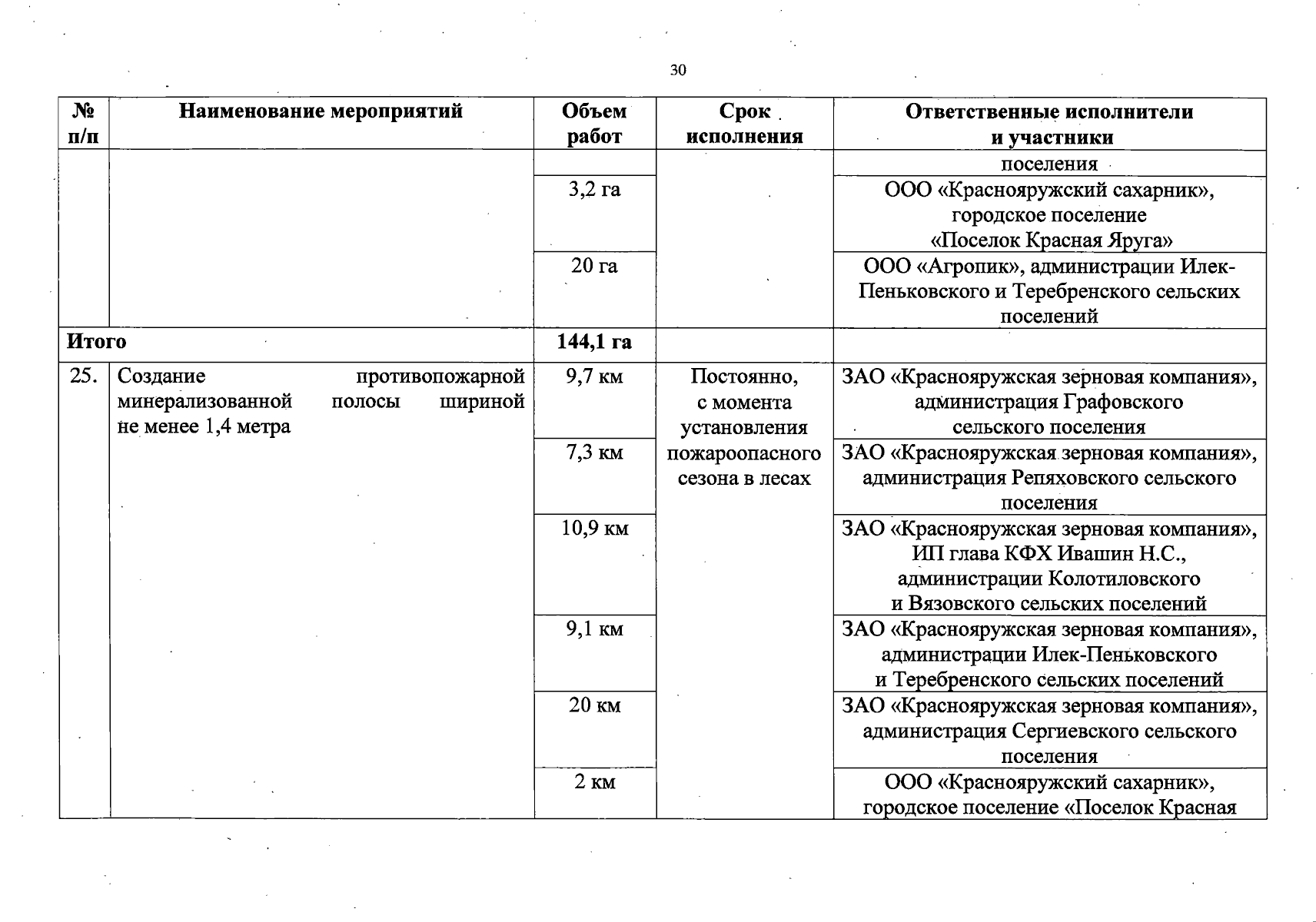 30

| № п/п | Наименование мероприятий | Объем работ | Срок исполнения | Ответственные исполнители и участники |
|---|---|---|---|---|
| | | | | поселения |
| | | 3,2 га | | ООО «Краснояружский сахарник», городское поселение «Поселок Красная Яруга» |
| | | 20 га | | ООО «Агропик», администрации Илек-Пеньковского и Теребренского сельских поселений |
| Итого | | 144,1 га | | |
| 25. | Создание противопожарной минерализованной полосы шириной не менее 1,4 метра | 9,7 км | Постоянно, с момента установления пожароопасного сезона в лесах | ЗАО «Краснояружская зерновая компания», администрация Графовского сельского поселения |
| | | 7,3 км | | ЗАО «Краснояружская зерновая компания», администрация Репяховского сельского поселения |
| | | 10,9 км | | ЗАО «Краснояружская зерновая компания», ИП глава КФХ Ивашин Н.С., администрации Колотиловского и Вязовского сельских поселений |
| | | 9,1 км | | ЗАО «Краснояружская зерновая компания», администрации Илек-Пеньковского и Теребренского сельских поселений |
| | | 20 км | | ЗАО «Краснояружская зерновая компания», администрация Сергиевского сельского поселения |
| | | 2 км | | ООО «Краснояружский сахарник», городское поселение «Поселок Красная |